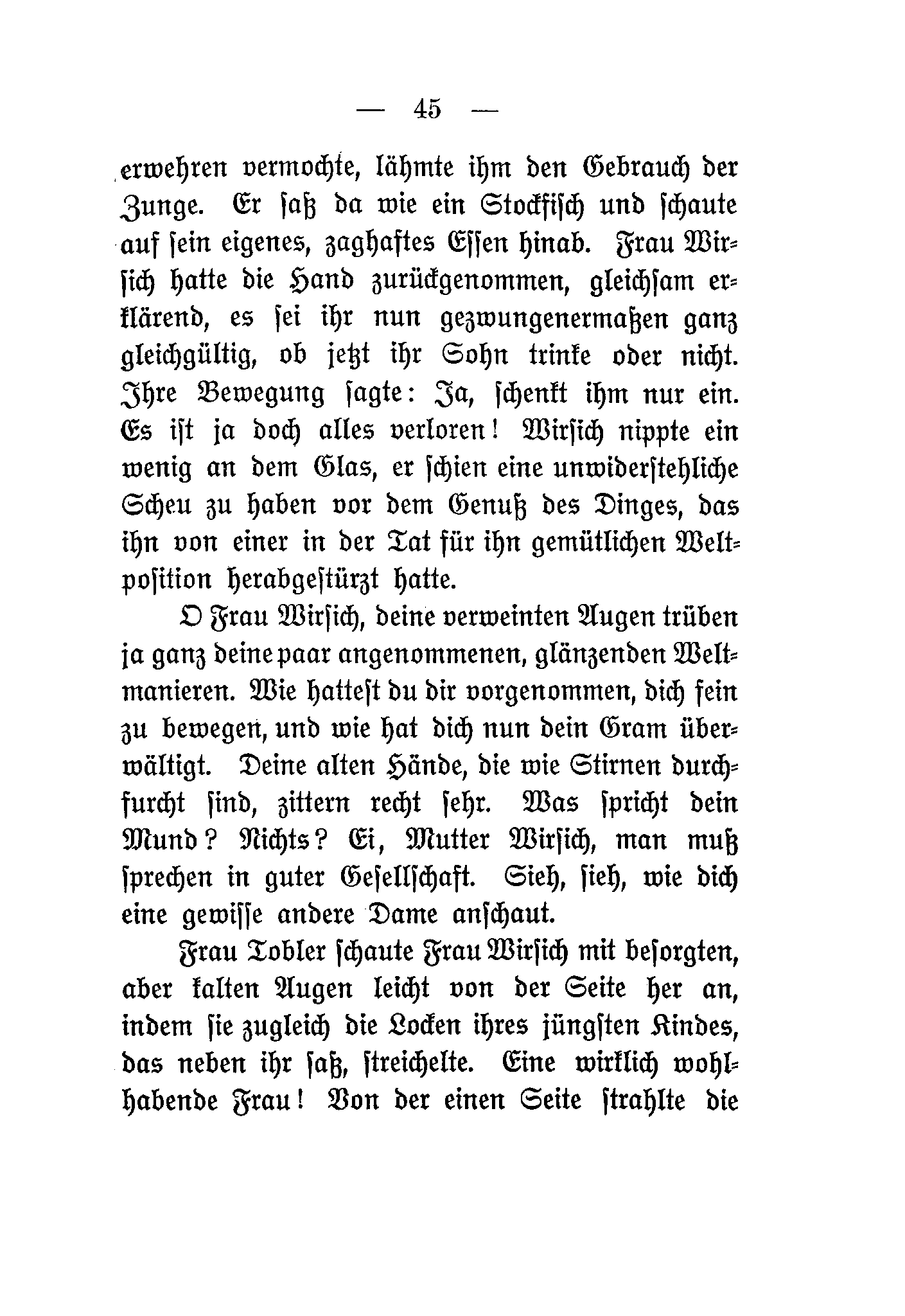 — 45 —

erwehren vermochte, lähmte ihm den Gebrauch der Zunge. Er saß da wie ein Stockfisch und schaute auf sein eigenes, zaghaftes Essen hinab. Frau Wirsich hatte die Hand zurückgenommen, gleichsam erklärend, es sei ihr nun gezwungenermaßen ganz gleichgültig, ob jetzt ihr Sohn trinke oder nicht. Ihre Bewegung sagte: Ja, schenkt ihm nur ein. Es ist ja doch alles verloren! Wirsich nippte ein wenig an dem Glas, er schien eine unwiderstehliche Scheu zu haben vor dem Genuß des Dinges, das ihn von einer in der Tat für ihn gemütlichen Weltposition herabgestürzt hatte.

O Frau Wirsich, deine verweinten Augen trüben ja ganz deine paar angenommenen, glänzenden Weltmanieren. Wie hattest du dir vorgenommen, dich fein zu bewegen, und wie hat dich nun dein Gram überwältigt. Deine alten Hände, die wie Stirnen durchfurcht sind, zittern recht sehr. Was spricht dein Mund? Nichts? Ei, Mutter Wirsich, man muß sprechen in guter Gesellschaft. Sieh, sieh, wie dich eine gewisse andere Dame anschaut.

Frau Tobler schaute Frau Wirsich mit besorgten, aber kalten Augen leicht von der Seite her an, indem sie zugleich die Locken ihres jüngsten Kindes, das neben ihr saß, streichelte. Eine wirklich wohlhabende Frau! Von der einen Seite strahlte die